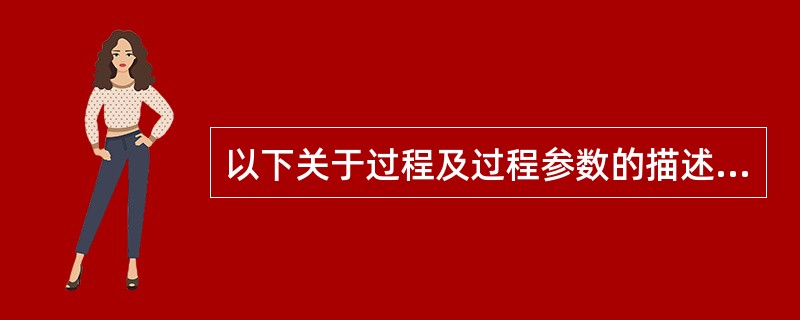 以下关于过程及过程参数的描述...